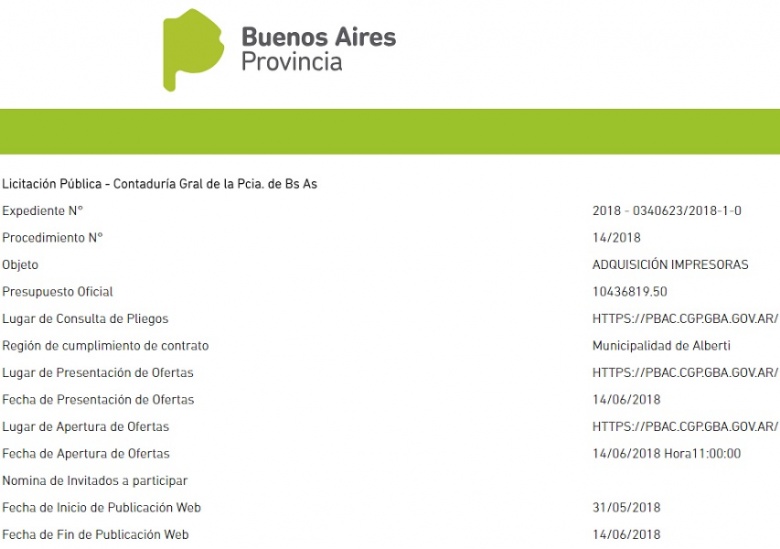 Buenos Aires
Provincia

Licitación Pública - Contaduría Gral de la Pcia. de Bs As

| | |
|---|---|
| Expediente N° | 2018 - 0340623/2018-1-0 |
| Procedimiento N° | 14/2018 |
| Objeto | ADQUISICIÓN IMPRESORAS |
| Presupuesto Oficial | 10436819.50 |
| Lugar de Consulta de Pliegos | HTTPS://PBAC.CGP.GBA.GOV.AR/ |
| Región de cumplimiento de contrato | Municipalidad de Alberti |
| Lugar de Presentación de Ofertas | HTTPS://PBAC.CGP.GBA.GOV.AR/ |
| Fecha de Presentación de Ofertas | 14/06/2018 |
| Lugar de Apertura de Ofertas | HTTPS://PBAC.CGP.GBA.GOV.AR/ |
| Fecha de Apertura de Ofertas | 14/06/2018 Hora11:00:00 |
| Nomina de Invitados a participar | |
| Fecha de Inicio de Publicación Web | 31/05/2018 |
| Fecha de Fin de Publicación Web | 14/06/2018 |